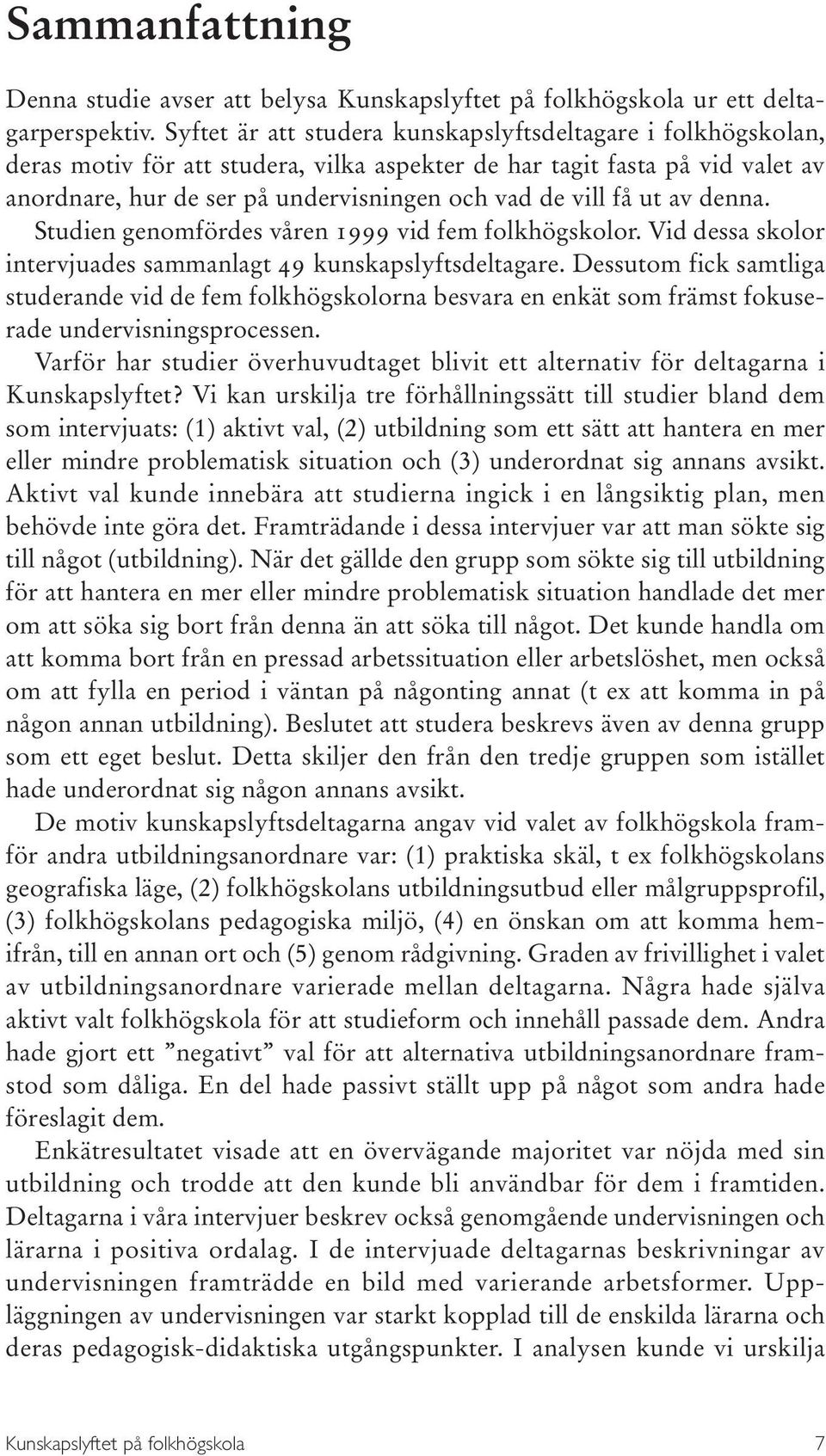 Sammanfattning

Denna studie avser att belysa Kunskapslyftet på folkhögskola ur ett deltagarperspektiv. Syftet är att studera kunskapslyftsdeltagare i folkhögskolan, deras motiv för att studera, vilka aspekter de har tagit fasta på vid valet av anordnare, hur de ser på undervisningen och vad de vill få ut av denna. Studien genomfördes våren 1999 vid fem folkhögskolor. Vid dessa skolor intervjuades sammanlagt 49 kunskapslyftsdeltagare. Dessutom fick samtliga studerande vid de fem folkhögskolorna besvara en enkät som främst fokuserade undervisningsprocessen.

Varför har studier överhuvudtaget blivit ett alternativ för deltagarna i Kunskapslyftet? Vi kan urskilja tre förhållningssätt till studier bland dem som intervjuats: (1) aktivt val, (2) utbildning som ett sätt att hantera en mer eller mindre problematisk situation och (3) underordnat sig annans avsikt. Aktivt val kunde innebära att studierna ingick i en långsiktig plan, men behövde inte göra det. Framträdande i dessa intervjuer var att man sökte sig till något (utbildning). När det gällde den grupp som sökte sig till utbildning för att hantera en mer eller mindre problematisk situation handlade det mer om att söka sig bort från denna än att söka till något. Det kunde handla om att komma bort från en pressad arbetssituation eller arbetslöshet, men också om att fylla en period i väntan på någonting annat (t ex att komma in på någon annan utbildning). Beslutet att studera beskrevs även av denna grupp som ett eget beslut. Detta skiljer den från den tredje gruppen som istället hade underordnat sig någon annans avsikt.

De motiv kunskapslyftsdeltagarna angav vid valet av folkhögskola framför andra utbildningsanordnare var: (1) praktiska skäl, t ex folkhögskolans geografiska läge, (2) folkhögskolans utbildningsutbud eller målgruppsprofil, (3) folkhögskolans pedagogiska miljö, (4) en önskan om att komma hemifrån, till en annan ort och (5) genom rådgivning. Graden av frivillighet i valet av utbildningsanordnare varierade mellan deltagarna. Några hade själva aktivt valt folkhögskola för att studieform och innehåll passade dem. Andra hade gjort ett ”negativt” val för att alternativa utbildningsanordnare framstod som dåliga. En del hade passivt ställt upp på något som andra hade föreslagit dem.

Enkätresultatet visade att en övervägande majoritet var nöjda med sin utbildning och trodde att den kunde bli användbar för dem i framtiden. Deltagarna i våra intervjuer beskrev också genomgående undervisningen och lärarna i positiva ordalag. I de intervjuade deltagarnas beskrivningar av undervisningen framträdde en bild med varierande arbetsformer. Uppläggningen av undervisningen var starkt kopplad till de enskilda lärarna och deras pedagogisk-didaktiska utgångspunkter. I analysen kunde vi urskilja

Kunskapslyftet på folkhögskola 7